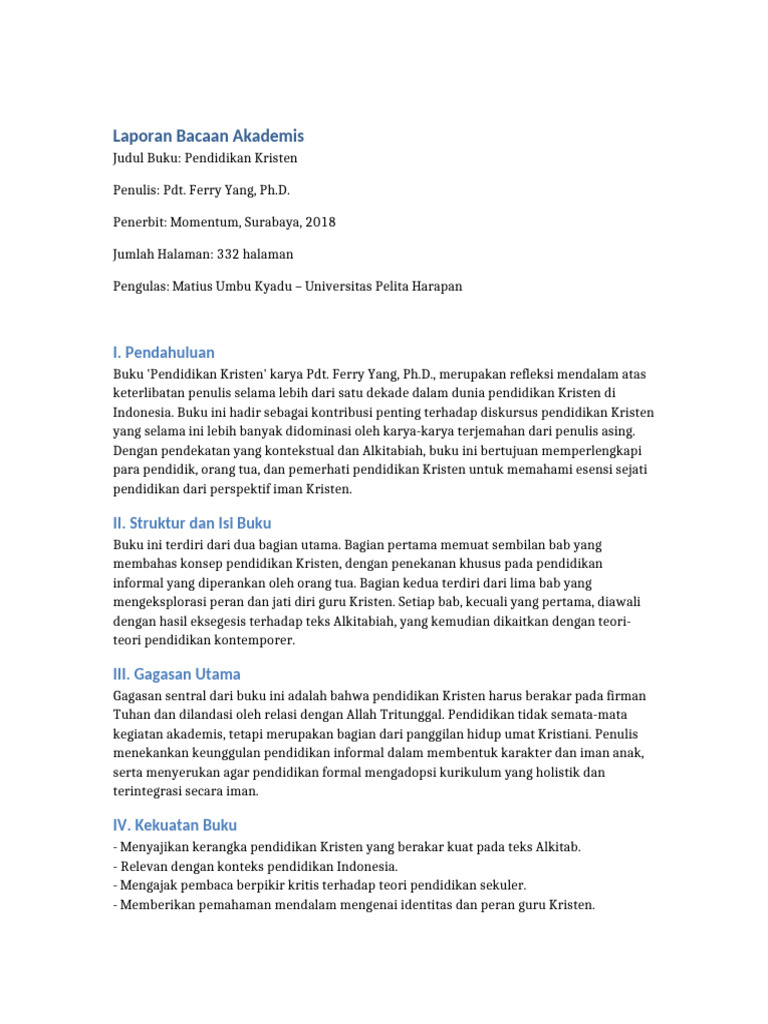 Laporan Bacaan Akademis
Judul Buku: Pendidikan Kristen

Penulis: Pdt. Ferry Yang, Ph.D.

Penerbit: Momentum, Surabaya, 2018

Jumlah Halaman: 332 halaman

Pengulas: Matius Umbu Kyadu – Universitas Pelita Harapan

I. Pendahuluan

Buku 'Pendidikan Kristen' karya Pdt. Ferry Yang, Ph.D., merupakan refleksi mendalam atas keterlibatan penulis selama lebih dari satu dekade dalam dunia pendidikan Kristen di Indonesia. Buku ini hadir sebagai kontribusi penting terhadap diskursus pendidikan Kristen yang selama ini lebih banyak didominasi oleh karya-karya terjemahan dari penulis asing. Dengan pendekatan yang kontekstual dan Alkitabiah, buku ini bertujuan memperlengkapi para pendidik, orang tua, dan pemerhati pendidikan Kristen untuk memahami esensi sejati pendidikan dari perspektif iman Kristen.

II. Struktur dan Isi Buku

Buku ini terdiri dari dua bagian utama. Bagian pertama memuat sembilan bab yang membahas konsep pendidikan Kristen, dengan penekanan khusus pada pendidikan informal yang diperankan oleh orang tua. Bagian kedua terdiri dari lima bab yang mengeksplorasi peran dan jati diri guru Kristen. Setiap bab, kecuali yang pertama, diawali dengan hasil eksegesis terhadap teks Alkitabiah, yang kemudian dikaitkan dengan teori-teori pendidikan kontemporer.

III. Gagasan Utama

Gagasan sentral dari buku ini adalah bahwa pendidikan Kristen harus berakar pada firman Tuhan dan dilandasi oleh relasi dengan Allah Tritunggal. Pendidikan tidak semata-mata kegiatan akademis, tetapi merupakan bagian dari panggilan hidup umat Kristiani. Penulis menekankan keunggulan pendidikan informal dalam membentuk karakter dan iman anak, serta menyerukan agar pendidikan formal mengadopsi kurikulum yang holistik dan terintegrasi secara iman.

IV. Kekuatan Buku

- Menyajikan kerangka pendidikan Kristen yang berakar kuat pada teks Alkitab.
- Relevan dengan konteks pendidikan Indonesia.
- Mengajak pembaca berpikir kritis terhadap teori pendidikan sekuler.
- Memberikan pemahaman mendalam mengenai identitas dan peran guru Kristen.